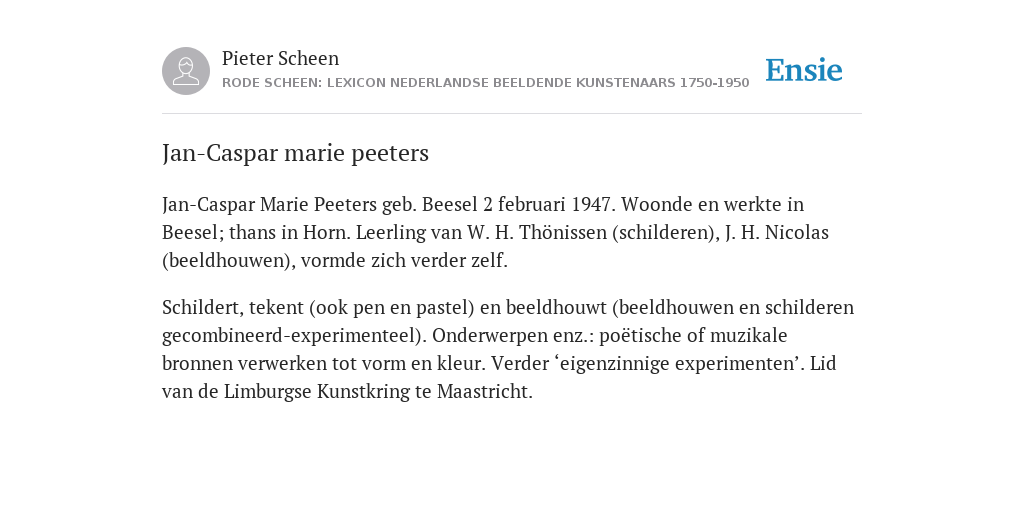 Pieter Scheen
RODE SCHEEN: LEXICON NEDERLANDSE BEELDENDE KUNSTENAARS 1750-1950

Ensie

Jan-Caspar marie peeters

Jan-Caspar Marie Peeters geb. Beesel 2 februari 1947. Woonde en werkte in Beesel; thans in Horn. Leerling van W. H. Thönissen (schilderen), J. H. Nicolas (beeldhouwen), vormde zich verder zelf.

Schildert, tekent (ook pen en pastel) en beeldhouwt (beeldhouwen en schilderen gecombineerd-experimenteel). Onderwerpen enz.: poëtische of muzikale bronnen verwerken tot vorm en kleur. Verder ‘eigenzinnige experimenten’. Lid van de Limburgse Kunstkring te Maastricht.